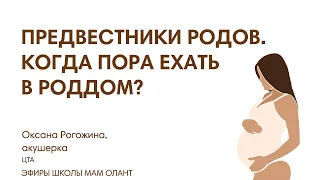 ПРЕДВЕСТНИКИ РОДОВ. КОГДА ПОРА ЕХАТЬ В РОДДОМ?

Оксана Рогожина, акушерка
ЦТА

ЭФИРЫ ШКОЛЫ МАМ ОЛАНТ